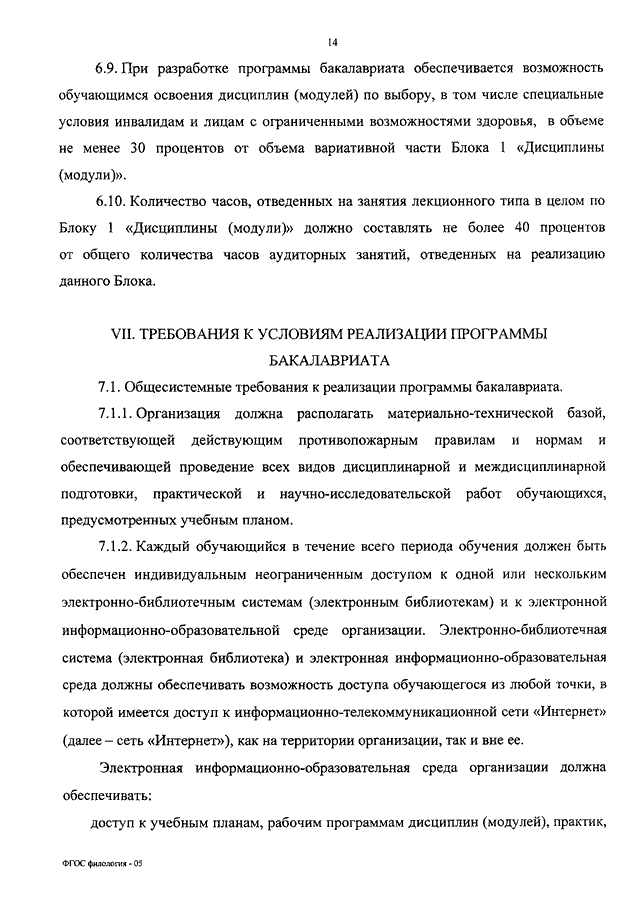 14

6.9. При разработке программы бакалавриата обеспечивается возможность обучающимся освоения дисциплин (модулей) по выбору, в том числе специальные условия инвалидам и лицам с ограниченными возможностями здоровья, в объеме не менее 30 процентов от объема вариативной части Блока 1 «Дисциплины (модули)».

6.10. Количество часов, отведенных на занятия лекционного типа в целом по Блоку 1 «Дисциплины (модули)» должно составлять не более 40 процентов от общего количества часов аудиторных занятий, отведенных на реализацию данного Блока.

VII. ТРЕБОВАНИЯ К УСЛОВИЯМ РЕАЛИЗАЦИИ ПРОГРАММЫ БАКАЛАВРИАТА

7.1. Общесистемные требования к реализации программы бакалавриата.

7.1.1. Организация должна располагать материально-технической базой, соответствующей действующим противопожарным правилам и нормам и обеспечивающей проведение всех видов дисциплинарной и междисциплинарной подготовки, практической и научно-исследовательской работ обучающихся, предусмотренных учебным планом.

7.1.2. Каждый обучающийся в течение всего периода обучения должен быть обеспечен индивидуальным неограниченным доступом к одной или нескольким электронно-библиотечным системам (электронным библиотекам) и к электронной информационно-образовательной среде организации. Электронно-библиотечная система (электронная библиотека) и электронная информационно-образовательная среда должны обеспечивать возможность доступа обучающегося из любой точки, в которой имеется доступ к информационно-телекоммуникационной сети «Интернет» (далее – сеть «Интернет»), как на территории организации, так и вне ее.

Электронная информационно-образовательная среда организации должна обеспечивать:

доступ к учебным планам, рабочим программам дисциплин (модулей), практик,

ФГОС филология - 05